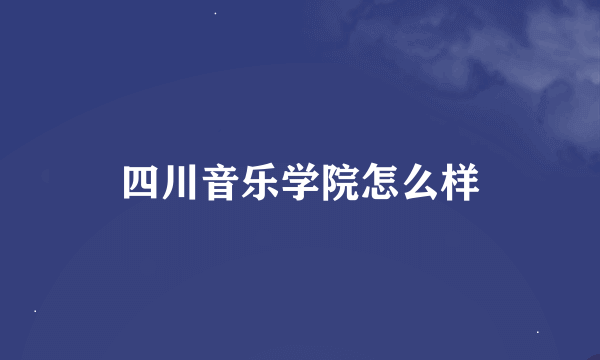 四川音乐学院怎么样